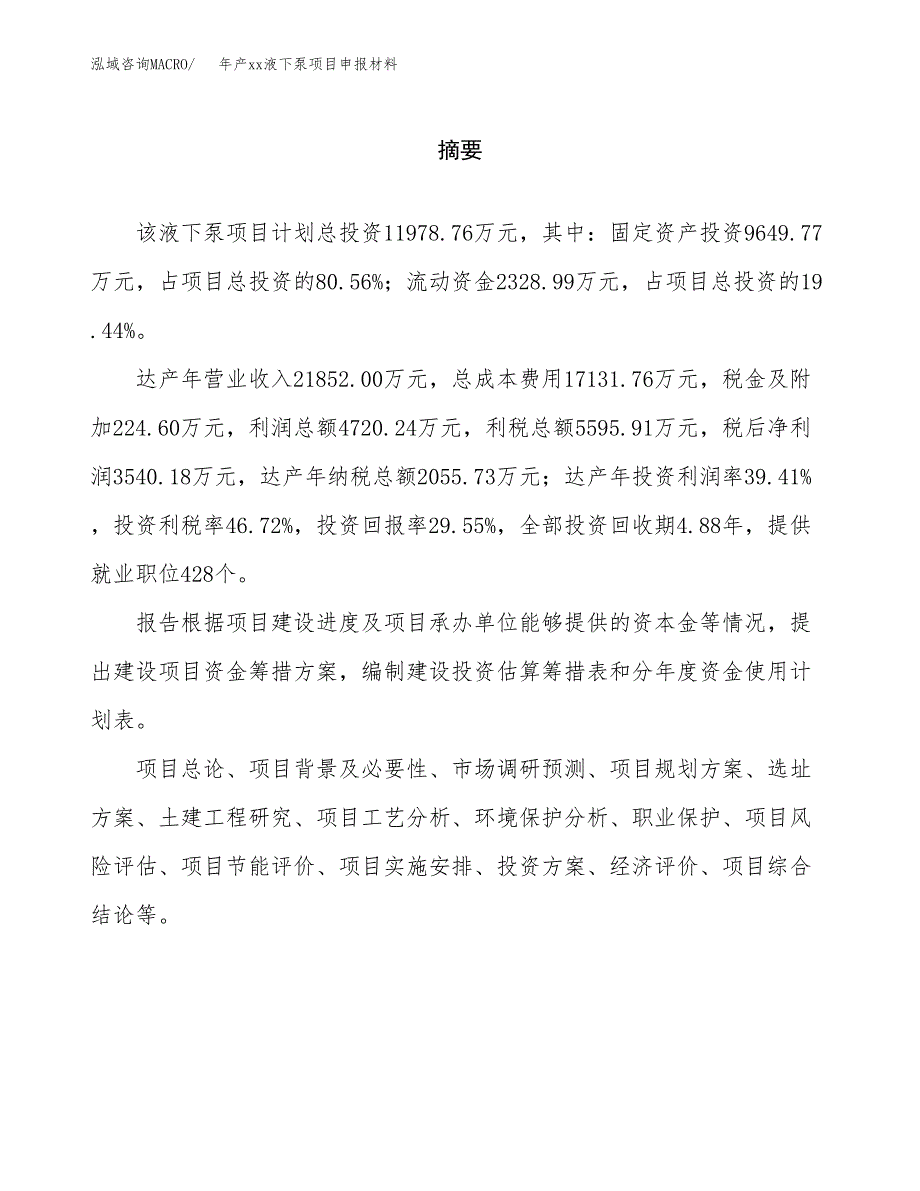 泓域咨询MACRO/ 年产xx液下泵项目申报材料

摘要

该液下泵项目计划总投资11978.76万元，其中：固定资产投资9649.77万元，占项目总投资的80.56%；流动资金2328.99万元，占项目总投资的19.44%。

达产年营业收入21852.00万元，总成本费用17131.76万元，税金及附加224.60万元，利润总额4720.24万元，利税总额5595.91万元，税后净利润3540.18万元，达产年纳税总额2055.73万元；达产年投资利润率39.41%，投资利税率46.72%，投资回报率29.55%，全部投资回收期4.88年，提供就业职位428个。

报告根据项目建设进度及项目承办单位能够提供的资本金等情况，提出建设项目资金筹措方案，编制建设投资估算筹措表和分年度资金使用计划表。

项目总论、项目背景及必要性、市场调研预测、项目规划方案、选址方案、土建工程研究、项目工艺分析、环境保护分析、职业保护、项目风险评估、项目节能评价、项目实施安排、投资方案、经济评价、项目综合结论等。